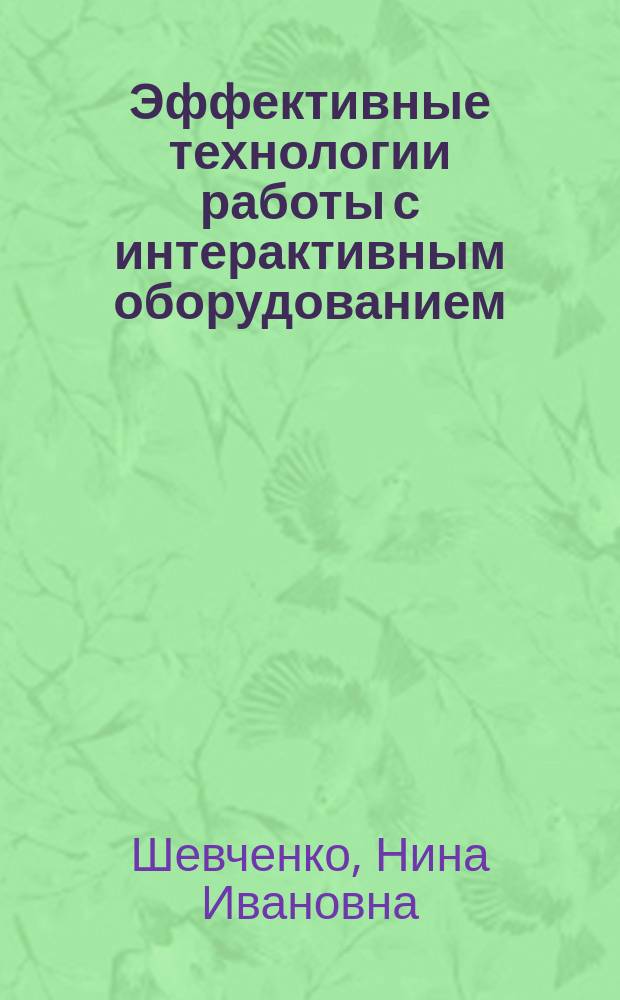 Эффективные технологии работы с интерактивным оборудованием

Шевченко, Нина Ивановна